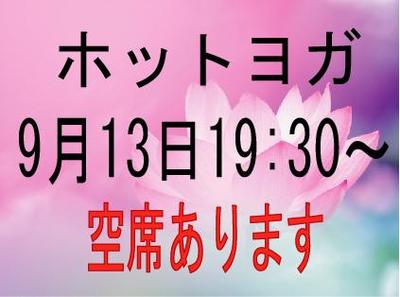 ホットヨガ
9月13日19:30～
空席あります